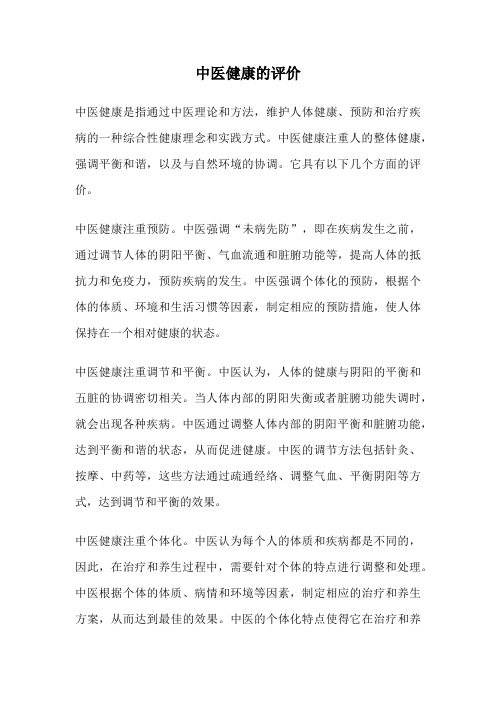 中医健康的评价

中医健康是指通过中医理论和方法，维护人体健康、预防和治疗疾病的一种综合性健康理念和实践方式。中医健康注重人的整体健康，强调平衡和谐，以及与自然环境的协调。它具有以下几个方面的评价。

中医健康注重预防。中医强调“未病先防”，即在疾病发生之前，通过调节人体的阴阳平衡、气血流通和脏腑功能等，提高人体的抵抗力和免疫力，预防疾病的发生。中医强调个体化的预防，根据个体的体质、环境和生活习惯等因素，制定相应的预防措施，使人体保持在一个相对健康的状态。

中医健康注重调节和平衡。中医认为，人体的健康与阴阳的平衡和五脏的协调密切相关。当人体内部的阴阳失衡或者脏腑功能失调时，就会出现各种疾病。中医通过调整人体内部的阴阳平衡和脏腑功能，达到平衡和谐的状态，从而促进健康。中医的调节方法包括针灸、按摩、中药等，这些方法通过疏通经络、调整气血、平衡阴阳等方式，达到调节和平衡的效果。

中医健康注重个体化。中医认为每个人的体质和疾病都是不同的，因此，在治疗和养生过程中，需要针对个体的特点进行调整和处理。中医根据个体的体质、病情和环境等因素，制定相应的治疗和养生方案，从而达到最佳的效果。中医的个体化特点使得它在治疗和养